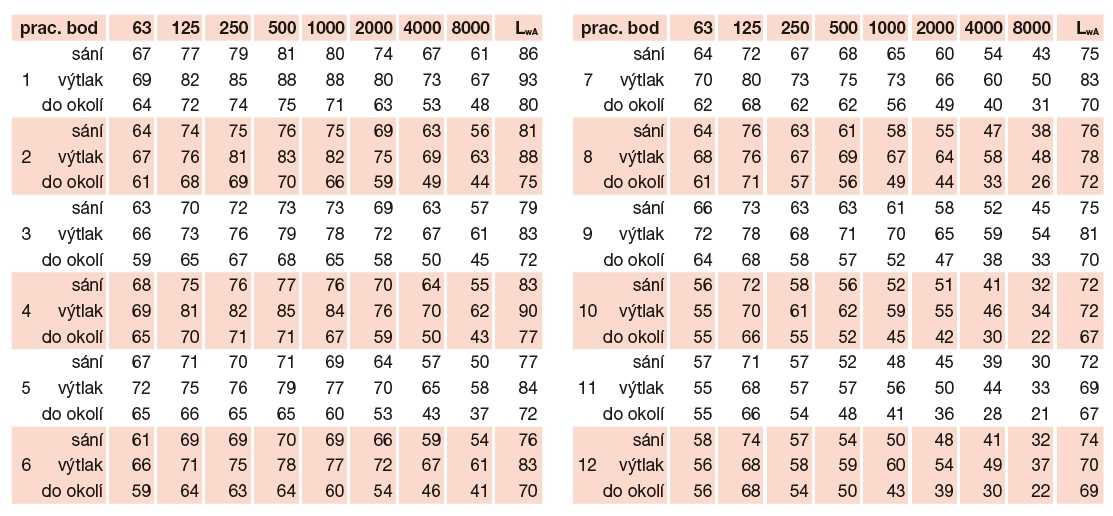 | prac. bod | | 63 | 125 | 250 | 500 | 1000 | 2000 | 4000 | 8000 | $L_{wA}$ |
|---|---|---|---|---|---|---|---|---|---|---|
| | sání | 67 | 77 | 79 | 81 | 80 | 74 | 67 | 61 | 86 |
| 1 | výtlak | 69 | 82 | 85 | 88 | 88 | 80 | 73 | 67 | 93 |
| | do okolí | 64 | 72 | 74 | 75 | 71 | 63 | 53 | 48 | 80 |
| | sání | 64 | 74 | 75 | 76 | 75 | 69 | 63 | 56 | 81 |
| 2 | výtlak | 67 | 76 | 81 | 83 | 82 | 75 | 69 | 63 | 88 |
| | do okolí | 61 | 68 | 69 | 70 | 66 | 59 | 49 | 44 | 75 |
| | sání | 63 | 70 | 72 | 73 | 73 | 69 | 63 | 57 | 79 |
| 3 | výtlak | 66 | 73 | 76 | 79 | 78 | 72 | 67 | 61 | 83 |
| | do okolí | 59 | 65 | 67 | 68 | 65 | 58 | 50 | 45 | 72 |
| | sání | 68 | 75 | 76 | 77 | 76 | 70 | 64 | 55 | 83 |
| 4 | výtlak | 69 | 81 | 82 | 85 | 84 | 76 | 70 | 62 | 90 |
| | do okolí | 65 | 70 | 71 | 71 | 67 | 59 | 50 | 43 | 77 |
| | sání | 67 | 71 | 70 | 71 | 69 | 64 | 57 | 50 | 77 |
| 5 | výtlak | 72 | 75 | 76 | 79 | 77 | 70 | 65 | 58 | 84 |
| | do okolí | 65 | 66 | 65 | 65 | 60 | 53 | 43 | 37 | 72 |
| | sání | 61 | 69 | 69 | 70 | 69 | 66 | 59 | 54 | 76 |
| 6 | výtlak | 66 | 71 | 75 | 78 | 77 | 72 | 67 | 61 | 83 |
| | do okolí | 59 | 64 | 63 | 64 | 60 | 54 | 46 | 41 | 70 |

| prac. bod | | 63 | 125 | 250 | 500 | 1000 | 2000 | 4000 | 8000 | $L_{wA}$ |
|---|---|---|---|---|---|---|---|---|---|---|
| | sání | 64 | 72 | 67 | 68 | 65 | 60 | 54 | 43 | 75 |
| 7 | výtlak | 70 | 80 | 73 | 75 | 73 | 66 | 60 | 50 | 83 |
| | do okolí | 62 | 68 | 62 | 62 | 56 | 49 | 40 | 31 | 70 |
| | sání | 64 | 76 | 63 | 61 | 58 | 55 | 47 | 38 | 76 |
| 8 | výtlak | 68 | 76 | 67 | 69 | 67 | 64 | 58 | 48 | 78 |
| | do okolí | 61 | 71 | 57 | 56 | 49 | 44 | 33 | 26 | 72 |
| | sání | 66 | 73 | 63 | 63 | 61 | 58 | 52 | 45 | 75 |
| 9 | výtlak | 72 | 78 | 68 | 71 | 70 | 65 | 59 | 54 | 81 |
| | do okolí | 64 | 68 | 58 | 57 | 52 | 47 | 38 | 33 | 70 |
| | sání | 56 | 72 | 58 | 56 | 52 | 51 | 41 | 32 | 72 |
| 10 | výtlak | 55 | 70 | 61 | 62 | 59 | 55 | 46 | 34 | 72 |
| | do okolí | 55 | 66 | 55 | 52 | 45 | 42 | 30 | 22 | 67 |
| | sání | 57 | 71 | 57 | 52 | 48 | 45 | 39 | 30 | 72 |
| 11 | výtlak | 55 | 68 | 57 | 57 | 56 | 50 | 44 | 33 | 69 |
| | do okolí | 55 | 66 | 54 | 48 | 41 | 36 | 28 | 21 | 67 |
| | sání | 58 | 74 | 57 | 54 | 50 | 48 | 41 | 32 | 74 |
| 12 | výtlak | 56 | 68 | 58 | 59 | 60 | 54 | 49 | 37 | 70 |
| | do okolí | 56 | 68 | 54 | 50 | 43 | 39 | 30 | 22 | 69 |